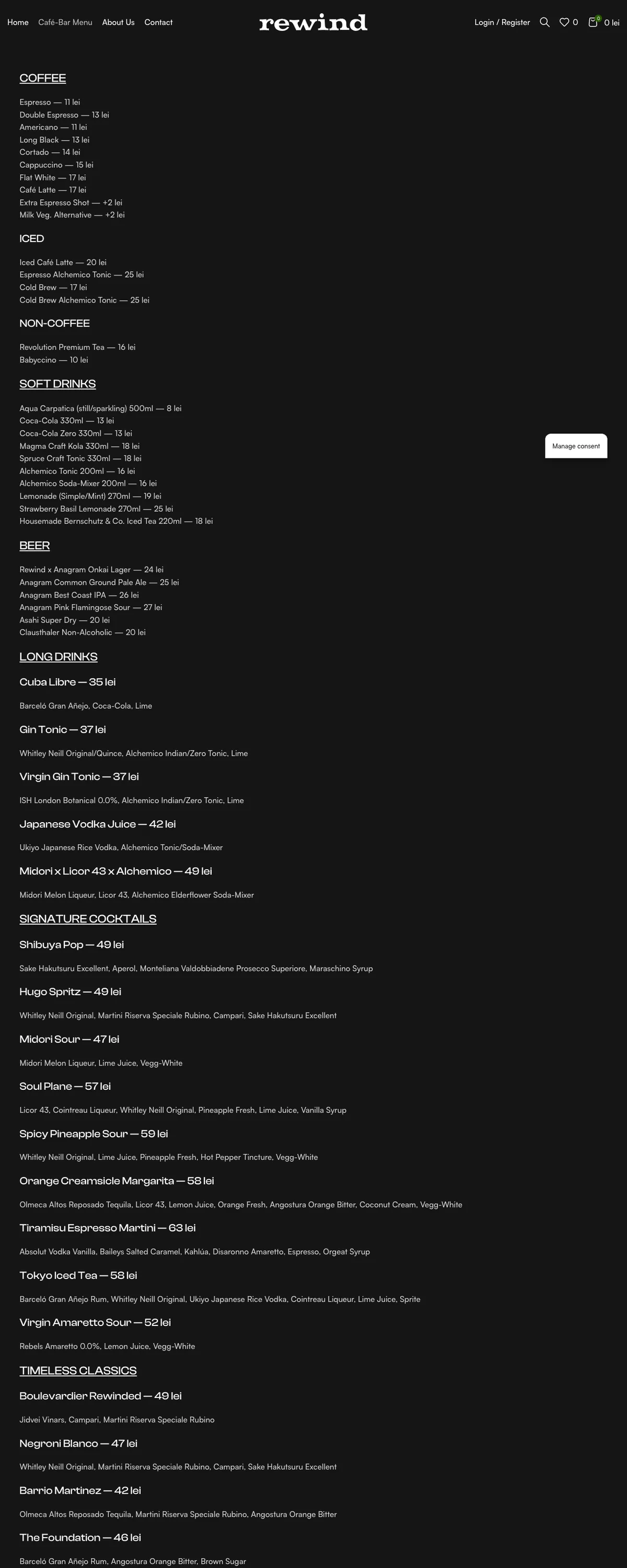 Home Café-Bar Menu About Us Contact

rewind

Login / Register 0 0 0 lei

COFFEE

Espresso — 11 lei
Double Espresso — 13 lei
Americano — 11 lei
Long Black — 13 lei
Cortado — 14 lei
Cappuccino — 15 lei
Flat White — 17 lei
Café Latte — 17 lei
Extra Espresso Shot — +2 lei
Milk Veg. Alternative — +2 lei

ICED

Iced Café Latte — 20 lei
Espresso Alchemico Tonic — 25 lei
Cold Brew — 17 lei
Cold Brew Alchemico Tonic — 25 lei

NON-COFFEE

Revolution Premium Tea — 16 lei
Babyccino — 10 lei

SOFT DRINKS

Aqua Carpatica (still/sparkling) 500ml — 8 lei
Coca-Cola 330ml — 13 lei
Coca-Cola Zero 330ml — 13 lei
Magma Craft Kola 330ml — 18 lei
Spruce Craft Tonic 330ml — 18 lei
Alchemico Tonic 200ml — 16 lei
Alchemico Soda-Mixer 200ml — 16 lei
Lemonade (Simple/Mint) 270ml — 19 lei
Strawberry Basil Lemonade 270ml — 25 lei
Housemade Bernschutz & Co. Iced Tea 220ml — 18 lei

Manage consent

BEER

Rewind x Anagram Onkai Lager — 24 lei
Anagram Common Ground Pale Ale — 25 lei
Anagram Best Coast IPA — 26 lei
Anagram Pink Flamingose Sour — 27 lei
Asahi Super Dry — 20 lei
Clausthaler Non-Alcoholic — 20 lei

LONG DRINKS

Cuba Libre — 35 lei

Barceló Gran Añejo, Coca-Cola, Lime

Gin Tonic — 37 lei

Whitley Neill Original/Quince, Alchemico Indian/Zero Tonic, Lime

Virgin Gin Tonic — 37 lei

ISH London Botanical 0.0%, Alchemico Indian/Zero Tonic, Lime

Japanese Vodka Juice — 42 lei

Ukiyo Japanese Rice Vodka, Alchemico Tonic/Soda-Mixer

Midori x Licor 43 x Alchemico — 49 lei

Midori Melon Liqueur, Licor 43, Alchemico Elderflower Soda-Mixer

SIGNATURE COCKTAILS

Shibuya Pop — 49 lei

Sake Hakutsuru Excellent, Aperol, Monteliana Valdobbiadene Prosecco Superiore, Maraschino Syrup

Hugo Spritz — 49 lei

Whitley Neill Original, Martini Riserva Speciale Rubino, Campari, Sake Hakutsuru Excellent

Midori Sour — 47 lei

Midori Melon Liqueur, Lime Juice, Vegg-White

Soul Plane — 57 lei

Licor 43, Cointreau Liqueur, Whitley Neill Original, Pineapple Fresh, Lime Juice, Vanilla Syrup

Spicy Pineapple Sour — 59 lei

Whitley Neill Original, Lime Juice, Pineapple Fresh, Hot Pepper Tincture, Vegg-White

Orange Creamsicle Margarita — 58 lei

Olmeca Altos Reposado Tequila, Licor 43, Lemon Juice, Orange Fresh, Angostura Orange Bitter, Coconut Cream, Vegg-White

Tiramisu Espresso Martini — 63 lei

Absolut Vodka Vanilla, Baileys Salted Caramel, Kahlúa, Disaronno Amaretto, Espresso, Orgeat Syrup

Tokyo Iced Tea — 58 lei

Barceló Gran Añejo Rum, Whitley Neill Original, Ukiyo Japanese Rice Vodka, Cointreau Liqueur, Lime Juice, Sprite

Virgin Amaretto Sour — 52 lei

Rebels Amaretto 0.0%, Lemon Juice, Vegg-White

TIMELESS CLASSICS

Boulevardier Rewinded — 49 lei

Jidvei Vinars, Campari, Martini Riserva Speciale Rubino

Negroni Blanco — 47 lei

Whitley Neill Original, Martini Riserva Speciale Rubino, Campari, Sake Hakutsuru Excellent

Barrio Martinez — 42 lei

Olmeca Altos Reposado Tequila, Martini Riserva Speciale Rubino, Angostura Orange Bitter

The Foundation — 46 lei

Barceló Gran Añejo Rum, Angostura Orange Bitter, Brown Sugar